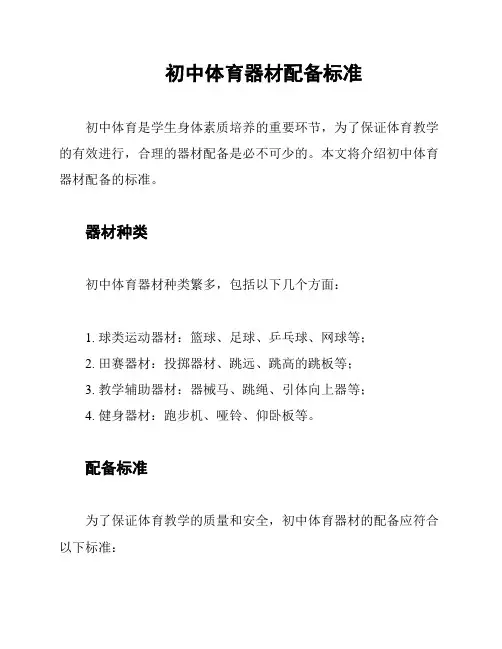 初中体育器材配备标准

初中体育是学生身体素质培养的重要环节，为了保证体育教学的有效进行，合理的器材配备是必不可少的。本文将介绍初中体育器材配备的标准。

器材种类

初中体育器材种类繁多，包括以下几个方面：

1. 球类运动器材：篮球、足球、乒乓球、网球等；
2. 田赛器材：投掷器材、跳远、跳高的跳板等；
3. 教学辅助器材：器械马、跳绳、引体向上器等；
4. 健身器材：跑步机、哑铃、仰卧板等。

配备标准

为了保证体育教学的质量和安全，初中体育器材的配备应符合以下标准：